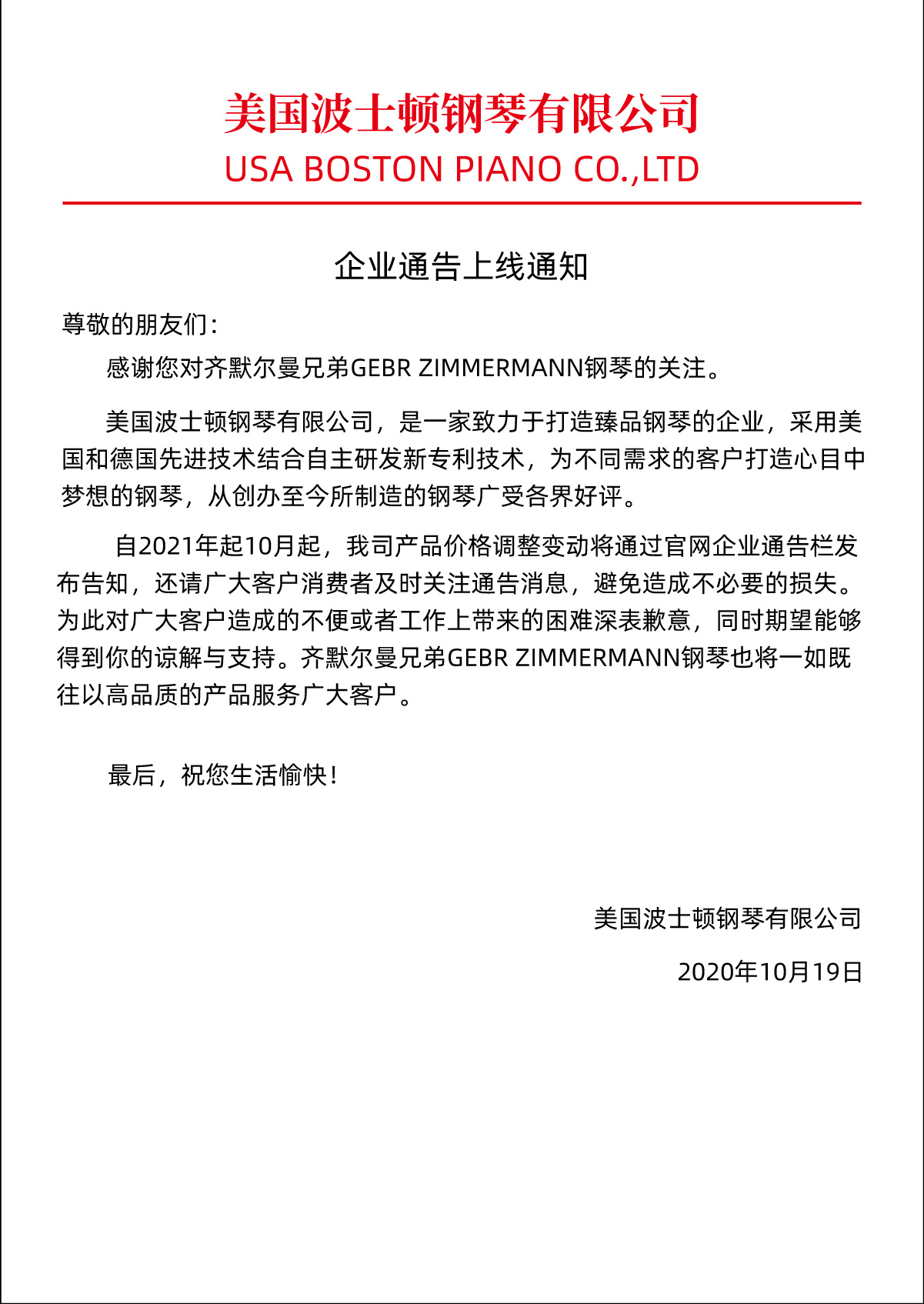 美国波士顿钢琴有限公司
USA BOSTON PIANO CO.,LTD

企业通告上线通知

尊敬的朋友们：

感谢您对齐默尔曼兄弟GEBR ZIMMERMANN钢琴的关注。

美国波士顿钢琴有限公司，是一家致力于打造臻品钢琴的企业，采用美国和德国先进技术结合自主研发新专利技术，为不同需求的客户打造心目中梦想的钢琴，从创办至今所制造的钢琴广受各界好评。

自2021年起10月起，我司产品价格调整变动将通过官网企业通告栏发布告知，还请广大客户消费者及时关注通告消息，避免造成不必要的损失。为此对广大客户造成的不便或者工作上带来的困难深表歉意，同时期望能够得到你的谅解与支持。齐默尔曼兄弟GEBR ZIMMERMANN钢琴也将一如既往以高品质的产品服务广大客户。

最后，祝您生活愉快！

美国波士顿钢琴有限公司

2020年10月19日